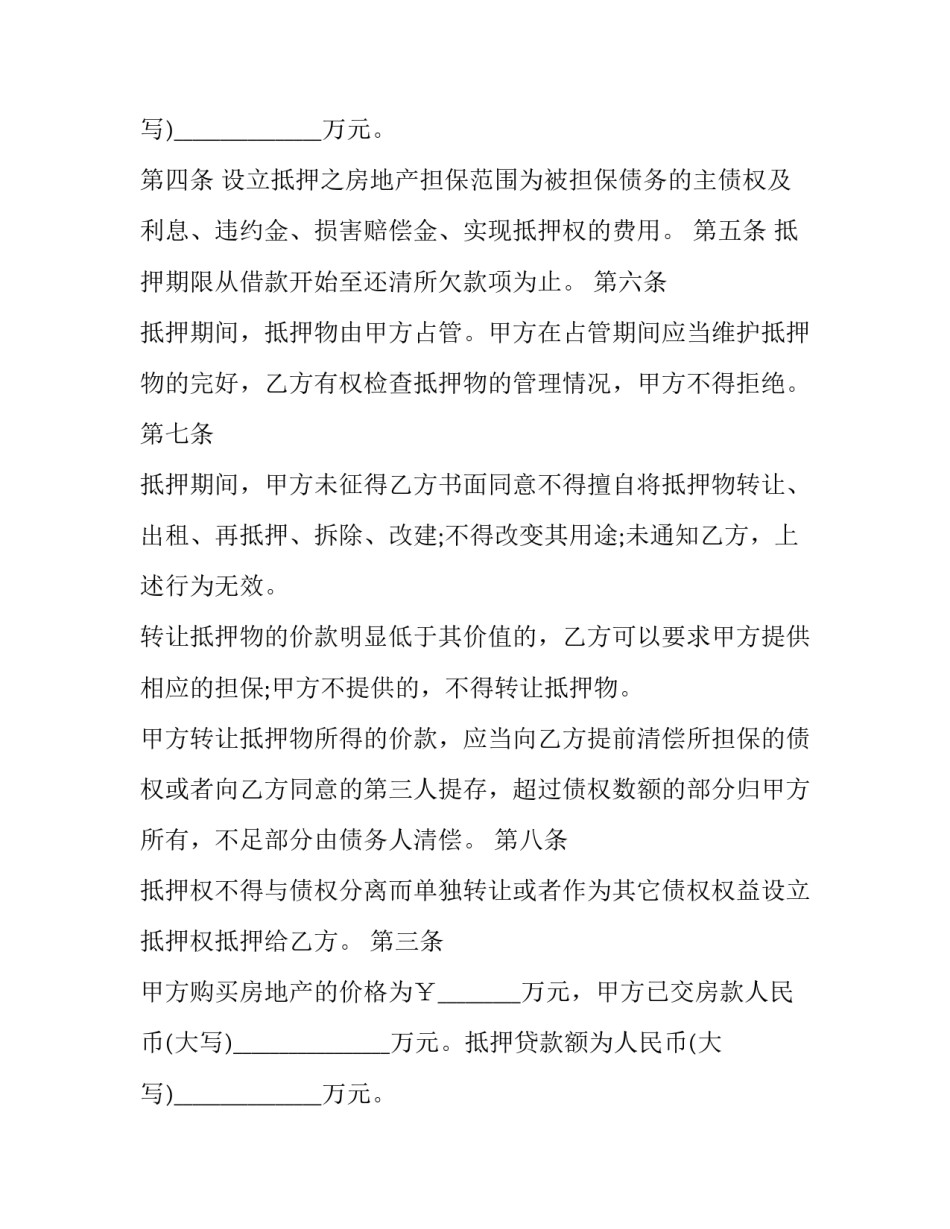 写)____________万元。

第四条 设立抵押之房地产担保范围为被担保债务的主债权及利息、违约金、损害赔偿金、实现抵押权的费用。 第五条 抵押期限从借款开始至还清所欠款项为止。 第六条

抵押期间，抵押物由甲方占管。甲方在占管期间应当维护抵押物的完好，乙方有权检查抵押物的管理情况，甲方不得拒绝。

第七条

抵押期间，甲方未征得乙方书面同意不得擅自将抵押物转让、出租、再抵押、拆除、改建;不得改变其用途;未通知乙方，上述行为无效。

转让抵押物的价款明显低于其价值的，乙方可以要求甲方提供相应的担保;甲方不提供的，不得转让抵押物。

甲方转让抵押物所得的价款，应当向乙方提前清偿所担保的债权或者向乙方同意的第三人提存，超过债权数额的部分归甲方所有，不足部分由债务人清偿。 第八条

抵押权不得与债权分离而单独转让或者作为其它债权权益设立抵押权抵押给乙方。 第三条

甲方购买房地产的价格为￥_______万元，甲方已交房款人民币(大写)_____________万元。抵押贷款额为人民币(大写)____________万元。